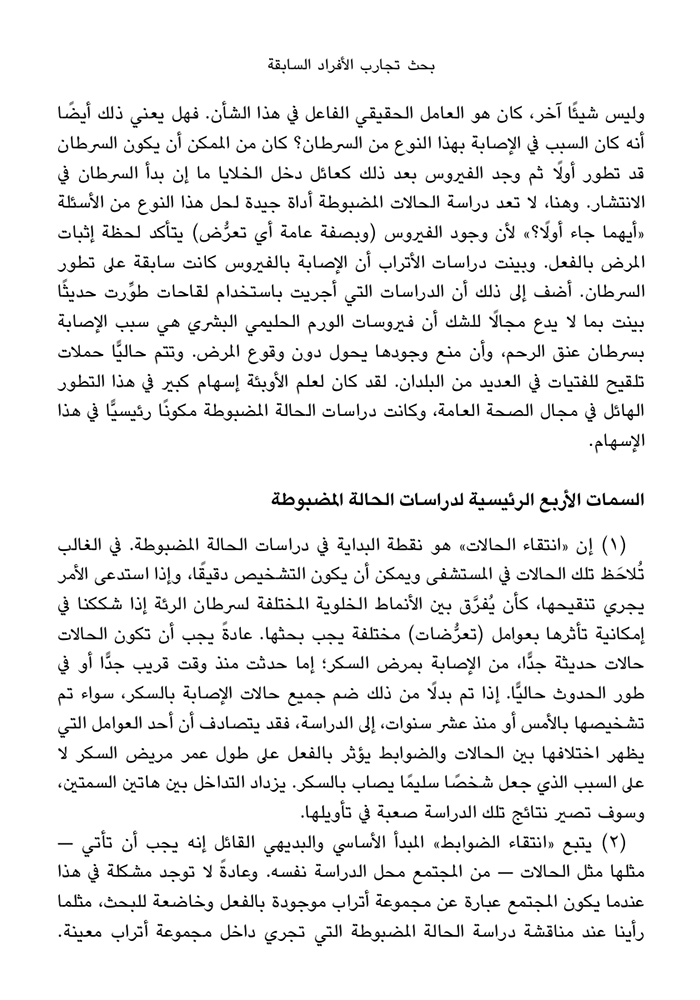 بحث تجارب الأفراد السابقة

وليس شيئًا آخر، كان هو العامل الحقيقي الفاعل في هذا الشأن. فهل يعني ذلك أيضًا أنه كان السبب في الإصابة بهذا النوع من السرطان؟ كان من الممكن أن يكون السرطان قد تطور أولًا ثم وجد الفيروس بعد ذلك كعائل دخل الخلايا ما إن بدأ السرطان في الانتشار. وهنا، لا تعد دراسة الحالات المضبوطة أداة جيدة لحل هذا النوع من الأسئلة «أيهما جاء أولًا؟» لأن وجود الفيروس (وبصفة عامة أي تعرُّض) يتأكد لحظة إثبات المرض بالفعل. وبينت دراسات الأتراب أن الإصابة بالفيروس كانت سابقة على تطور السرطان. أضف إلى ذلك أن الدراسات التي أجريت باستخدام لقاحات طوِّرت حديثًا بينت بما لا يدع مجالًا للشك أن فيروسات الورم الحليمي البشري هي سبب الإصابة بسرطان عنق الرحم، وأن منع وجودها يحول دون وقوع المرض. وتتم حاليًّا حملات تلقيح للفتيات في العديد من البلدان. لقد كان لعلم الأوبئة إسهام كبير في هذا التطور الهائل في مجال الصحة العامة، وكانت دراسات الحالة المضبوطة مكونًا رئيسيًّا في هذا الإسهام.

السمات الأربع الرئيسية لدراسات الحالة المضبوطة

(١) إن «انتقاء الحالات» هو نقطة البداية في دراسات الحالة المضبوطة. في الغالب تُلاحَظ تلك الحالات في المستشفى ويمكن أن يكون التشخيص دقيقًا، وإذا استدعى الأمر يجري تنقيحها، كأن يُفرَّق بين الأنماط الخلوية المختلفة لسرطان الرئة إذا شككنا في إمكانية تأثرها بعوامل (تعرُّضات) مختلفة يجب بحثها. عادةً يجب أن تكون الحالات حالات حديثة جدًّا، من الإصابة بمرض السكر؛ إما حدثت منذ وقت قريب جدًّا أو في طور الحدوث حاليًّا. إذا تم بدلًا من ذلك ضم جميع حالات الإصابة بالسكر، سواء تم تشخيصها بالأمس أو منذ عشر سنوات، إلى الدراسة، فقد يتصادف أن أحد العوامل التي يظهر اختلافها بين الحالات والضوابط يؤثر بالفعل على طول عمر مريض السكر لا على السبب الذي جعل شخصًا سليمًا يصاب بالسكر. يزداد التداخل بين هاتين السمتين، وسوف تصير نتائج تلك الدراسة صعبة في تأويلها.

(٢) يتبع «انتقاء الضوابط» المبدأ الأساسي والبديهي القائل إنه يجب أن تأتي — مثلها مثل الحالات — من المجتمع محل الدراسة نفسه. وعادةً لا توجد مشكلة في هذا عندما يكون المجتمع عبارة عن مجموعة أتراب موجودة بالفعل وخاضعة للبحث، مثلما رأينا عند مناقشة دراسة الحالة المضبوطة التي تجري داخل مجموعة أتراب معينة.